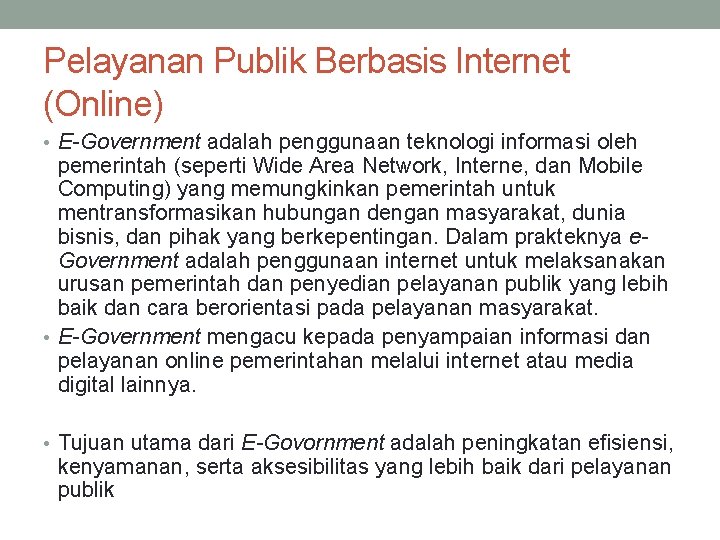 Pelayanan Publik Berbasis Internet (Online)

• E-Government adalah penggunaan teknologi informasi oleh pemerintah (seperti Wide Area Network, Interne, dan Mobile Computing) yang memungkinkan pemerintah untuk mentransformasikan hubungan dengan masyarakat, dunia bisnis, dan pihak yang berkepentingan. Dalam prakteknya e-Government adalah penggunaan internet untuk melaksanakan urusan pemerintah dan penyedian pelayanan publik yang lebih baik dan cara berorientasi pada pelayanan masyarakat.

• E-Government mengacu kepada penyampaian informasi dan pelayanan online pemerintahan melalui internet atau media digital lainnya.

• Tujuan utama dari E-Govornment adalah peningkatan efisiensi, kenyamanan, serta aksesibilitas yang lebih baik dari pelayanan publik